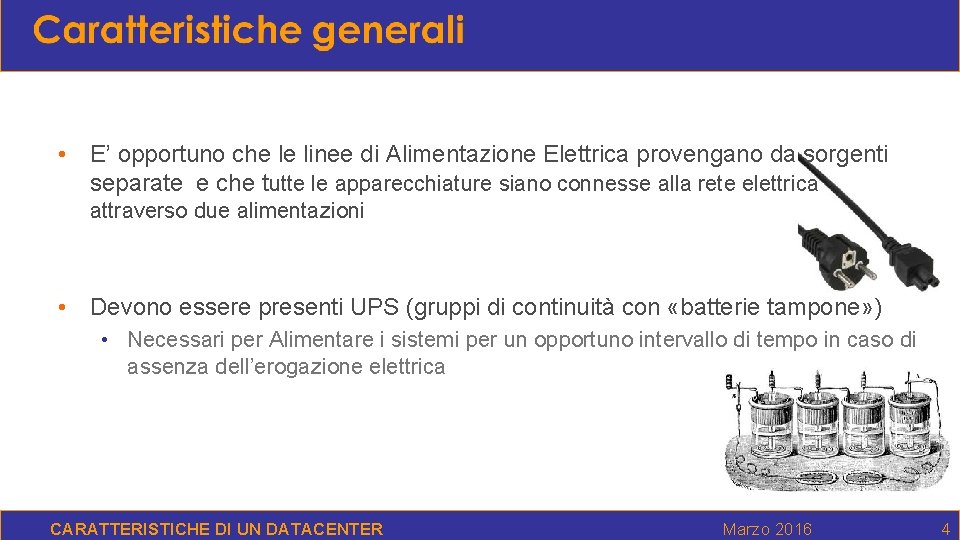 Caratteristiche generali

• E' opportuno che le linee di Alimentazione Elettrica provengano da sorgenti separate e che tutte le apparecchiature siano connesse alla rete elettrica attraverso due alimentazioni

• Devono essere presenti UPS (gruppi di continuità con «batterie tampone»)
• Necessari per Alimentare i sistemi per un opportuno intervallo di tempo in caso di assenza dell'erogazione elettrica

CARATTERISTICHE DI UN DATACENTER
Marzo 2016
4